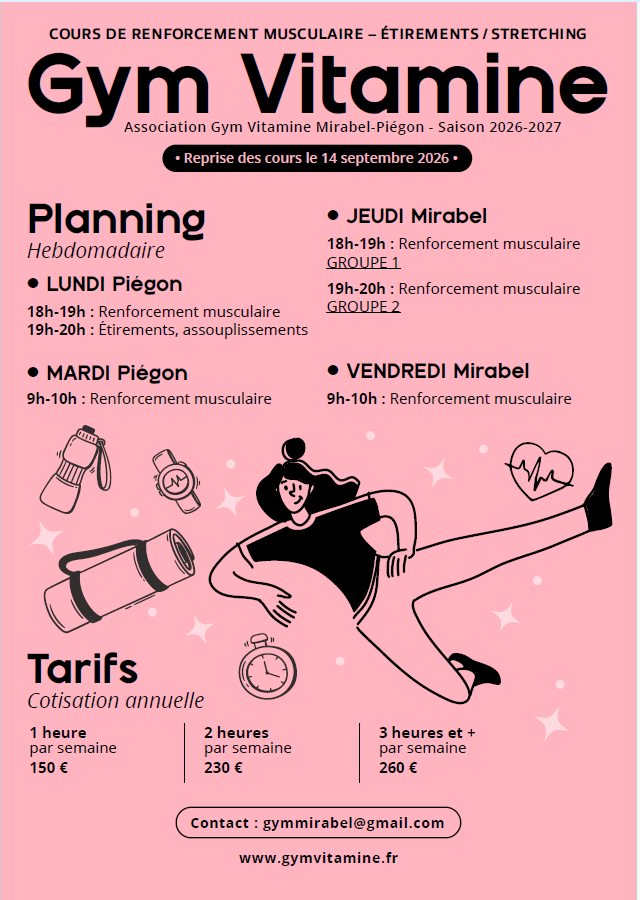 COURS DE RENFORCEMENT MUSCULAIRE – ÉTIREMENTS / STRETCHING

Gym Vitamine

Association Gym Vitamine Mirabel-Piégon - Saison 2026-2027

• Reprise des cours le 14 septembre 2026 •

Planning
Hebdomadaire

• LUNDI Piégon

18h-19h : Renforcement musculaire
19h-20h : Étirements, assouplissements

• MARDI Piégon

9h-10h : Renforcement musculaire

• JEUDI Mirabel

18h-19h : Renforcement musculaire
GROUPE 1

19h-20h : Renforcement musculaire
GROUPE 2

• VENDREDI Mirabel

9h-10h : Renforcement musculaire

Tarifs
Cotisation annuelle

1 heure
par semaine
150 €

2 heures
par semaine
230 €

3 heures et +
par semaine
260 €

Contact : gymmirabel@gmail.com

www.gymvitamine.fr